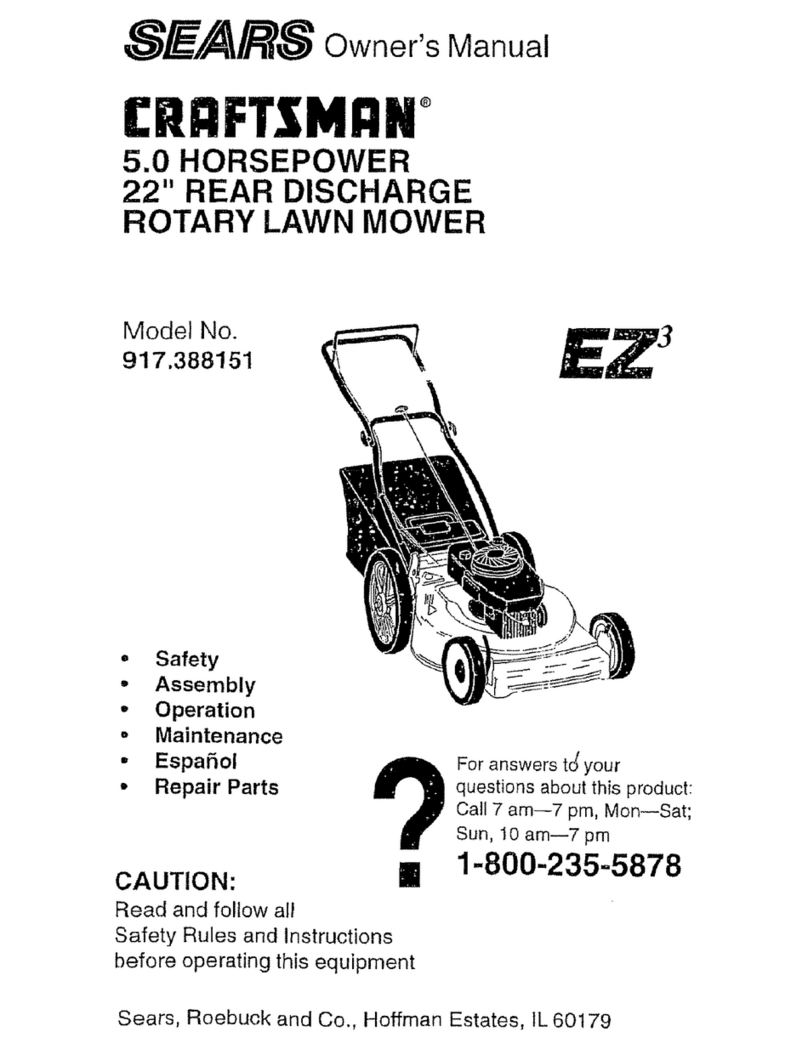 SEARS Owner's Manual

CRAFTSMAN®

5.0 HORSEPOWER
22" REAR DISCHARGE
ROTARY LAWN MOWER

Model No.
917.388151

EZ$^3$

• Safety
• Assembly
• Operation
• Maintenance
• Español
• Repair Parts

?

For answers to your questions about this product:
Call 7 am—7 pm, Mon—Sat;
Sun, 10 am—7 pm

1-800-235-5878

CAUTION:
Read and follow all
Safety Rules and Instructions
before operating this equipment

Sears, Roebuck and Co., Hoffman Estates, IL 60179